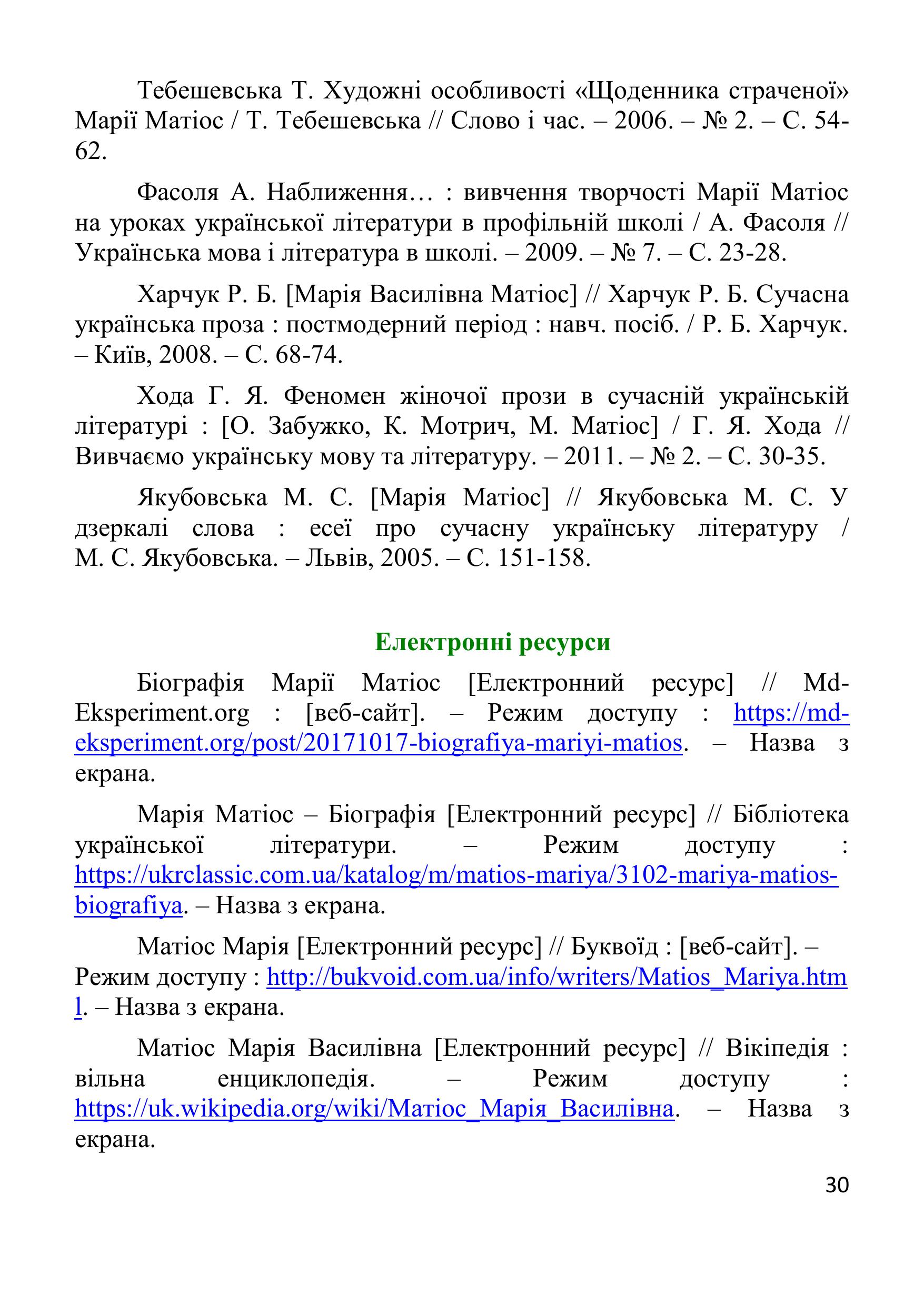 Тебешевська Т. Художні особливості «Щоденника страченої» Марії Матіос / Т. Тебешевська // Слово і час. – 2006. – № 2. – С. 54-62.

Фасоля А. Наближення… : вивчення творчості Марії Матіос на уроках української літератури в профільній школі / А. Фасоля // Українська мова і література в школі. – 2009. – № 7. – С. 23-28.

Харчук Р. Б. [Марія Василівна Матіос] // Харчук Р. Б. Сучасна українська проза : постмодерний період : навч. посіб. / Р. Б. Харчук. – Київ, 2008. – С. 68-74.

Хода Г. Я. Феномен жіночої прози в сучасній українській літературі : [О. Забужко, К. Мотрич, М. Матіос] / Г. Я. Хода // Вивчаємо українську мову та літературу. – 2011. – № 2. – С. 30-35.

Якубовська М. С. [Марія Матіос] // Якубовська М. С. У дзеркалі слова : есеї про сучасну українську літературу / М. С. Якубовська. – Львів, 2005. – С. 151-158.

Електронні ресурси

Біографія Марії Матіос [Електронний ресурс] // Md-Eksperiment.org : [веб-сайт]. – Режим доступу : https://md-eksperiment.org/post/20171017-biografiya-mariyi-matios. – Назва з екрана.

Марія Матіос – Біографія [Електронний ресурс] // Бібліотека української літератури. – Режим доступу : https://ukrclassic.com.ua/katalog/m/matios-mariya/3102-mariya-matios-biografiya. – Назва з екрана.

Матіос Марія [Електронний ресурс] // Буквоїд : [веб-сайт]. – Режим доступу : http://bukvoid.com.ua/info/writers/Matios_Mariya.html. – Назва з екрана.

Матіос Марія Василівна [Електронний ресурс] // Вікіпедія : вільна енциклопедія. – Режим доступу : https://uk.wikipedia.org/wiki/Матіос_Марія_Василівна. – Назва з екрана.

30